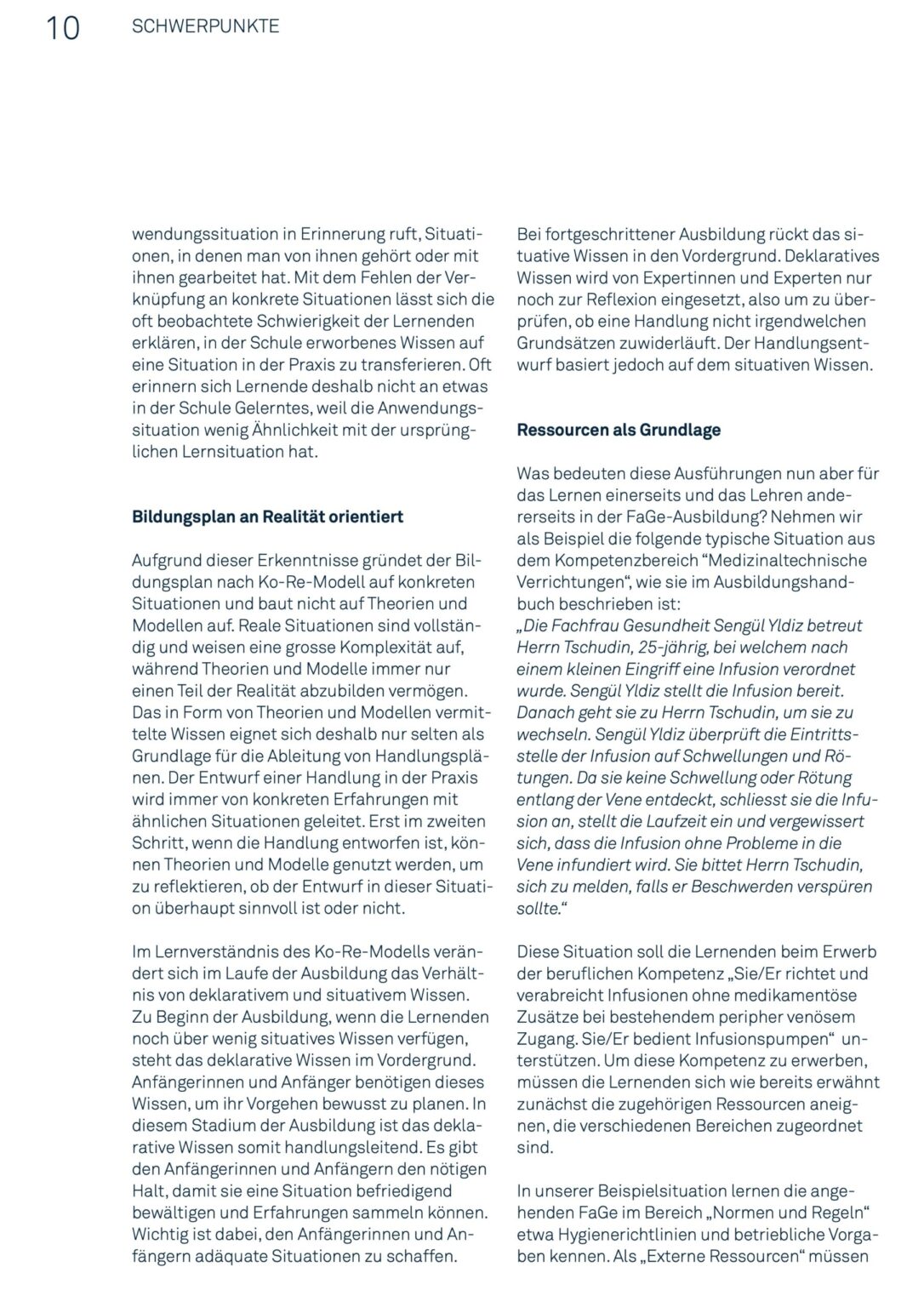 10 SCHWERPUNKTE

wendungssituation in Erinnerung ruft, Situationen, in denen man von ihnen gehört oder mit ihnen gearbeitet hat. Mit dem Fehlen der Verknüpfung an konkrete Situationen lässt sich die oft beobachtete Schwierigkeit der Lernenden erklären, in der Schule erworbenes Wissen auf eine Situation in der Praxis zu transferieren. Oft erinnern sich Lernende deshalb nicht an etwas in der Schule Gelerntes, weil die Anwendungssituation wenig Ähnlichkeit mit der ursprünglichen Lernsituation hat.

Bildungsplan an Realität orientiert

Aufgrund dieser Erkenntnisse gründet der Bildungsplan nach Ko-Re-Modell auf konkreten Situationen und baut nicht auf Theorien und Modellen auf. Reale Situationen sind vollständig und weisen eine grosse Komplexität auf, während Theorien und Modelle immer nur einen Teil der Realität abzubilden vermögen. Das in Form von Theorien und Modellen vermittelte Wissen eignet sich deshalb nur selten als Grundlage für die Ableitung von Handlungsplänen. Der Entwurf einer Handlung in der Praxis wird immer von konkreten Erfahrungen mit ähnlichen Situationen geleitet. Erst im zweiten Schritt, wenn die Handlung entworfen ist, können Theorien und Modelle genutzt werden, um zu reflektieren, ob der Entwurf in dieser Situation überhaupt sinnvoll ist oder nicht.

Im Lernverständnis des Ko-Re-Modells verändert sich im Laufe der Ausbildung das Verhältnis von deklarativem und situativem Wissen. Zu Beginn der Ausbildung, wenn die Lernenden noch über wenig situatives Wissen verfügen, steht das deklarative Wissen im Vordergrund. Anfängerinnen und Anfänger benötigen dieses Wissen, um ihr Vorgehen bewusst zu planen. In diesem Stadium der Ausbildung ist das deklarative Wissen somit handlungsleitend. Es gibt den Anfängerinnen und Anfängern den nötigen Halt, damit sie eine Situation befriedigend bewältigen und Erfahrungen sammeln können. Wichtig ist dabei, den Anfängerinnen und Anfängern adäquate Situationen zu schaffen.

Bei fortgeschrittener Ausbildung rückt das situative Wissen in den Vordergrund. Deklaratives Wissen wird von Expertinnen und Experten nur noch zur Reflexion eingesetzt, also um zu überprüfen, ob eine Handlung nicht irgendwelchen Grundsätzen zuwiderläuft. Der Handlungsentwurf basiert jedoch auf dem situativen Wissen.

Ressourcen als Grundlage

Was bedeuten diese Ausführungen nun aber für das Lernen einerseits und das Lehren andererseits in der FaGe-Ausbildung? Nehmen wir als Beispiel die folgende typische Situation aus dem Kompetenzbereich “Medizinaltechnische Verrichtungen“, wie sie im Ausbildungshandbuch beschrieben ist:
„Die Fachfrau Gesundheit Sengül Yldiz betreut Herrn Tschudin, 25-jährig, bei welchem nach einem kleinen Eingriff eine Infusion verordnet wurde. Sengül Yldiz stellt die Infusion bereit. Danach geht sie zu Herrn Tschudin, um sie zu wechseln. Sengül Yldiz überprüft die Eintrittsstelle der Infusion auf Schwellungen und Rötungen. Da sie keine Schwellung oder Rötung entlang der Vene entdeckt, schliesst sie die Infusion an, stellt die Laufzeit ein und vergewissert sich, dass die Infusion ohne Probleme in die Vene infundiert wird. Sie bittet Herrn Tschudin, sich zu melden, falls er Beschwerden verspüren sollte.“

Diese Situation soll die Lernenden beim Erwerb der beruflichen Kompetenz „Sie/Er richtet und verabreicht Infusionen ohne medikamentöse Zusätze bei bestehendem peripher venösem Zugang. Sie/Er bedient Infusionspumpen“ unterstützen. Um diese Kompetenz zu erwerben, müssen die Lernenden sich wie bereits erwähnt zunächst die zugehörigen Ressourcen aneignen, die verschiedenen Bereichen zugeordnet sind.

In unserer Beispielsituation lernen die angehenden FaGe im Bereich „Normen und Regeln“ etwa Hygienerichtlinien und betriebliche Vorgaben kennen. Als „Externe Ressourcen“ müssen